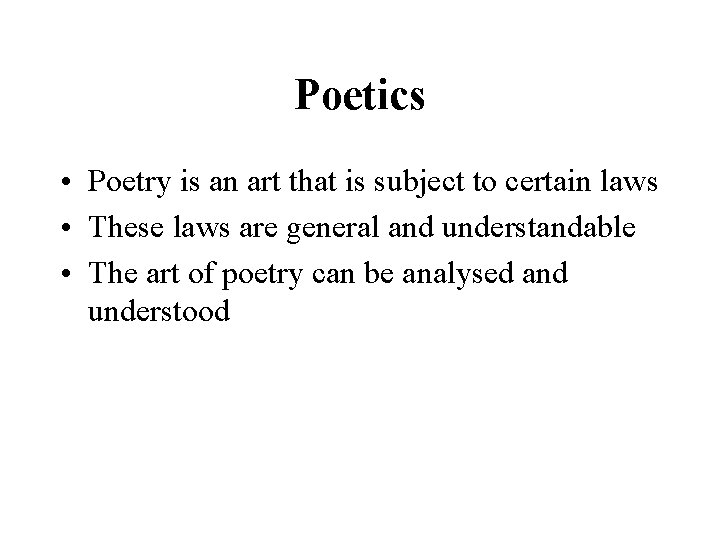 Poetics

• Poetry is an art that is subject to certain laws
• These laws are general and understandable
• The art of poetry can be analysed and understood